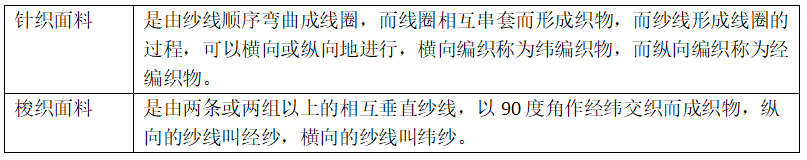 | 针织面料 | 是由纱线顺序弯曲成线圈，而线圈相互串套而形成织物，而纱线形成线圈的过程，可以横向或纵向地进行，横向编织称为纬编织物，而纵向编织称为经编织物。 |
|---|---|
| 梭织面料 | 是由两条或两组以上的相互垂直纱线，以 90 度角作经纬交织而成织物，纵向的纱线叫经纱，横向的纱线叫纬纱。 |